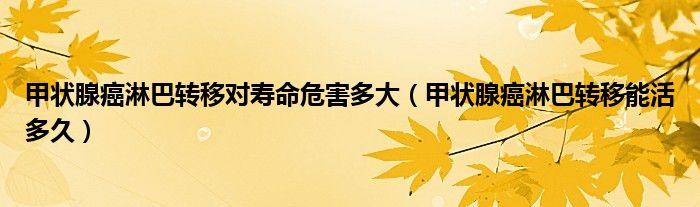 甲状腺癌淋巴转移对寿命危害多大（甲状腺癌淋巴转移能活多久）